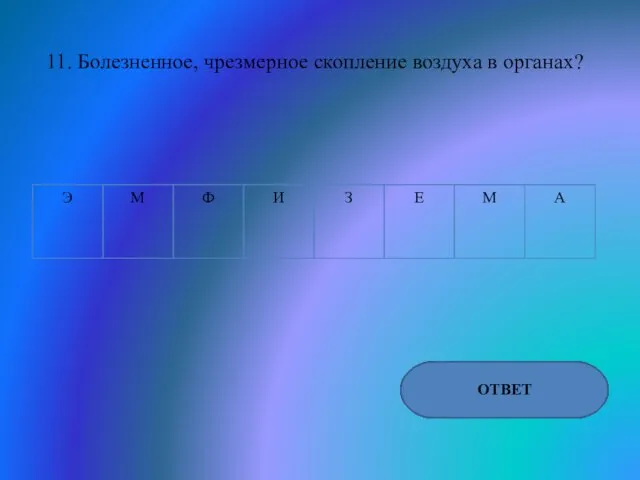 11. Болезненное, чрезмерное скопление воздуха в органах?

| Э | М | Ф | И | З | Е | М | А |
|---|---|---|---|---|---|---|---|

ОТВЕТ